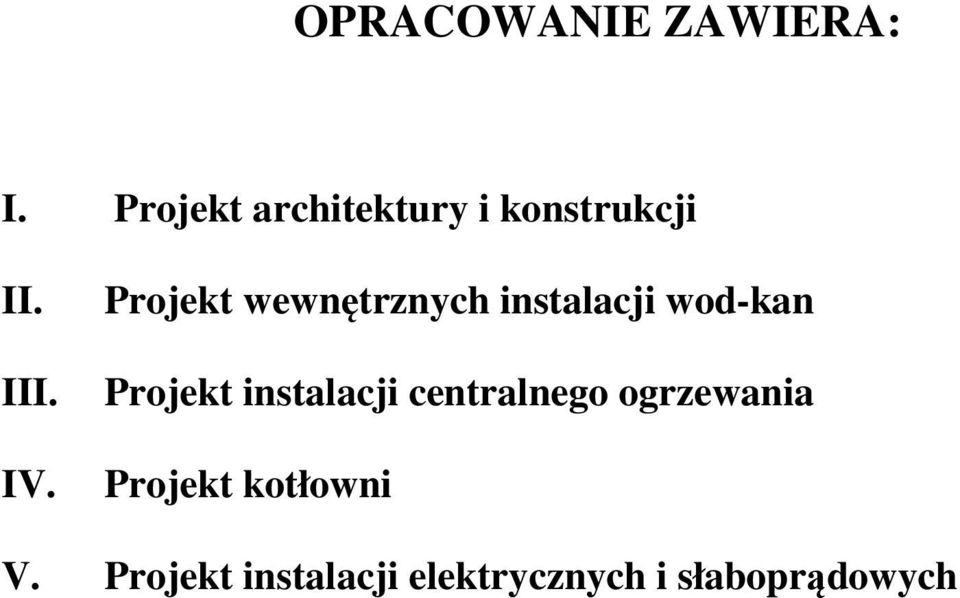 OPRACOWANIE ZAWIERA:

I. Projekt architektury i konstrukcji

II. Projekt wewnętrznych instalacji wod-kan

III. Projekt instalacji centralnego ogrzewania

IV. Projekt kotłowni

V. Projekt instalacji elektrycznych i słaboprądowych